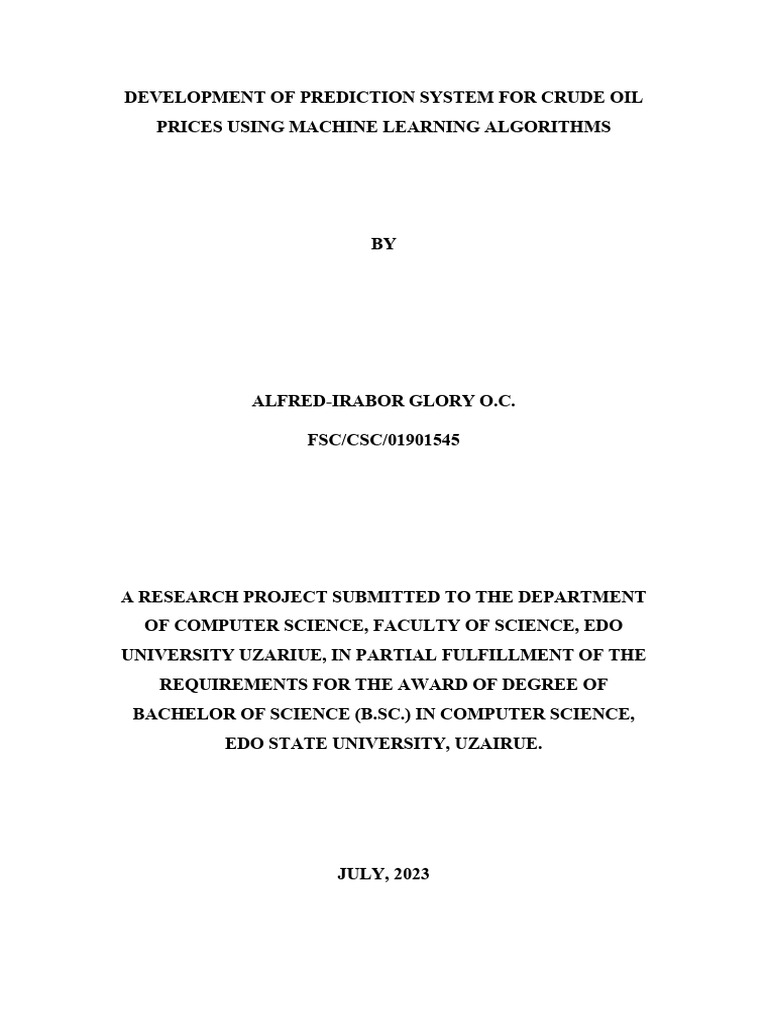 DEVELOPMENT OF PREDICTION SYSTEM FOR CRUDE OIL PRICES USING MACHINE LEARNING ALGORITHMS

BY

ALFRED-IRABOR GLORY O.C.

FSC/CSC/01901545

A RESEARCH PROJECT SUBMITTED TO THE DEPARTMENT OF COMPUTER SCIENCE, FACULTY OF SCIENCE, EDO UNIVERSITY UZARIUE, IN PARTIAL FULFILLMENT OF THE REQUIREMENTS FOR THE AWARD OF DEGREE OF BACHELOR OF SCIENCE (B.SC.) IN COMPUTER SCIENCE, EDO STATE UNIVERSITY, UZAIRUE.

JULY, 2023